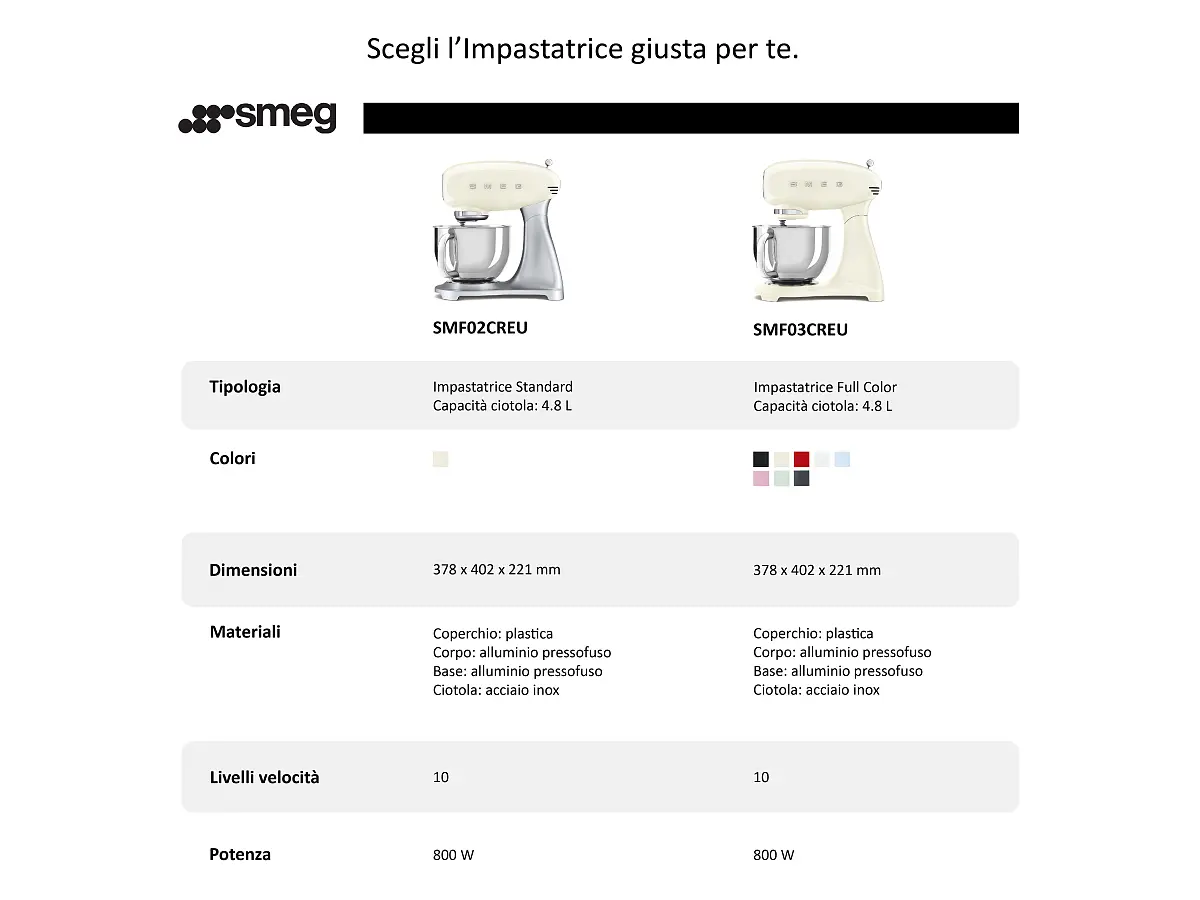 Scegli l'Impastatrice giusta per te.

smeg

| | SMF02CREU | SMF03CREU |
|---|---|---|
| Tipologia | Impastatrice Standard Capacità ciotola: 4.8 L | Impastatrice Full Color Capacità ciotola: 4.8 L |
| Colori | | |
| Dimensioni | 378 x 402 x 221 mm | 378 x 402 x 221 mm |
| Materiali | Coperchio: plastica Corpo: alluminio pressofuso Base: alluminio pressofuso Ciotola: acciaio inox | Coperchio: plastica Corpo: alluminio pressofuso Base: alluminio pressofuso Ciotola: acciaio inox |
| Livelli velocità | 10 | 10 |
| Potenza | 800 W | 800 W |